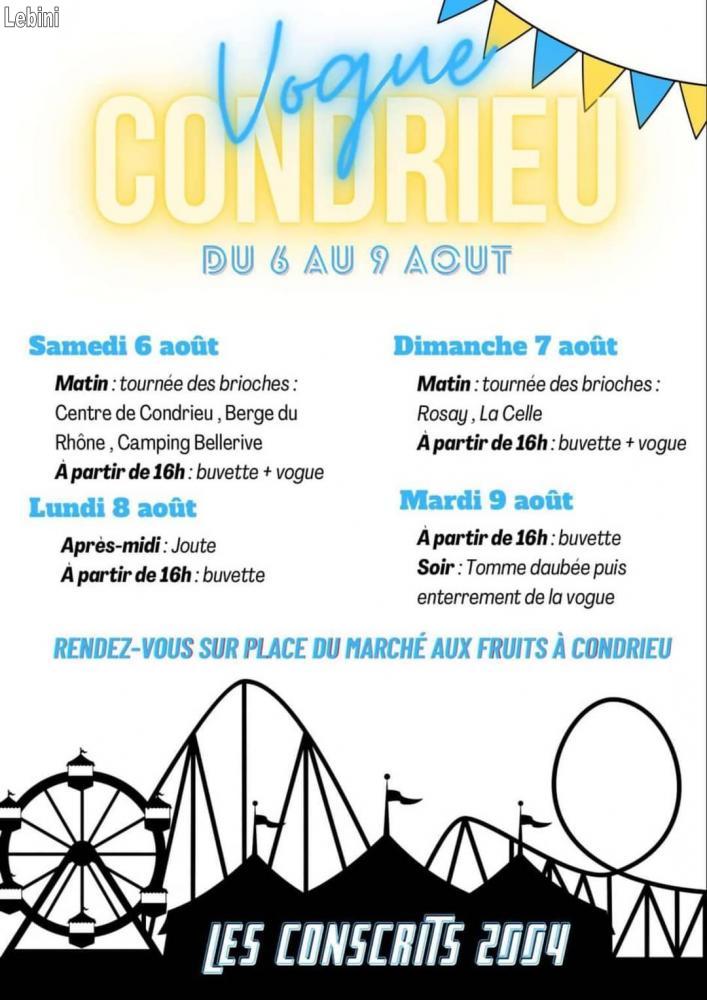 Lebini

Vogue
CONDRIEU

DU 6 AU 9 AOUT

Samedi 6 août
Matin : tournée des brioches : Centre de Condrieu , Berge du Rhône , Camping Bellerive
À partir de 16h : buvette + vogue

Lundi 8 août
Après-midi : Joute
À partir de 16h : buvette

Dimanche 7 août
Matin : tournée des brioches : Rosay , La Celle
À partir de 16h : buvette + vogue

Mardi 9 août
À partir de 16h : buvette
Soir : Tomme daubée puis enterrement de la vogue

RENDEZ-VOUS SUR PLACE DU MARCHÉ AUX FRUITS À CONDRIEU

LES CONSCRITS 2004